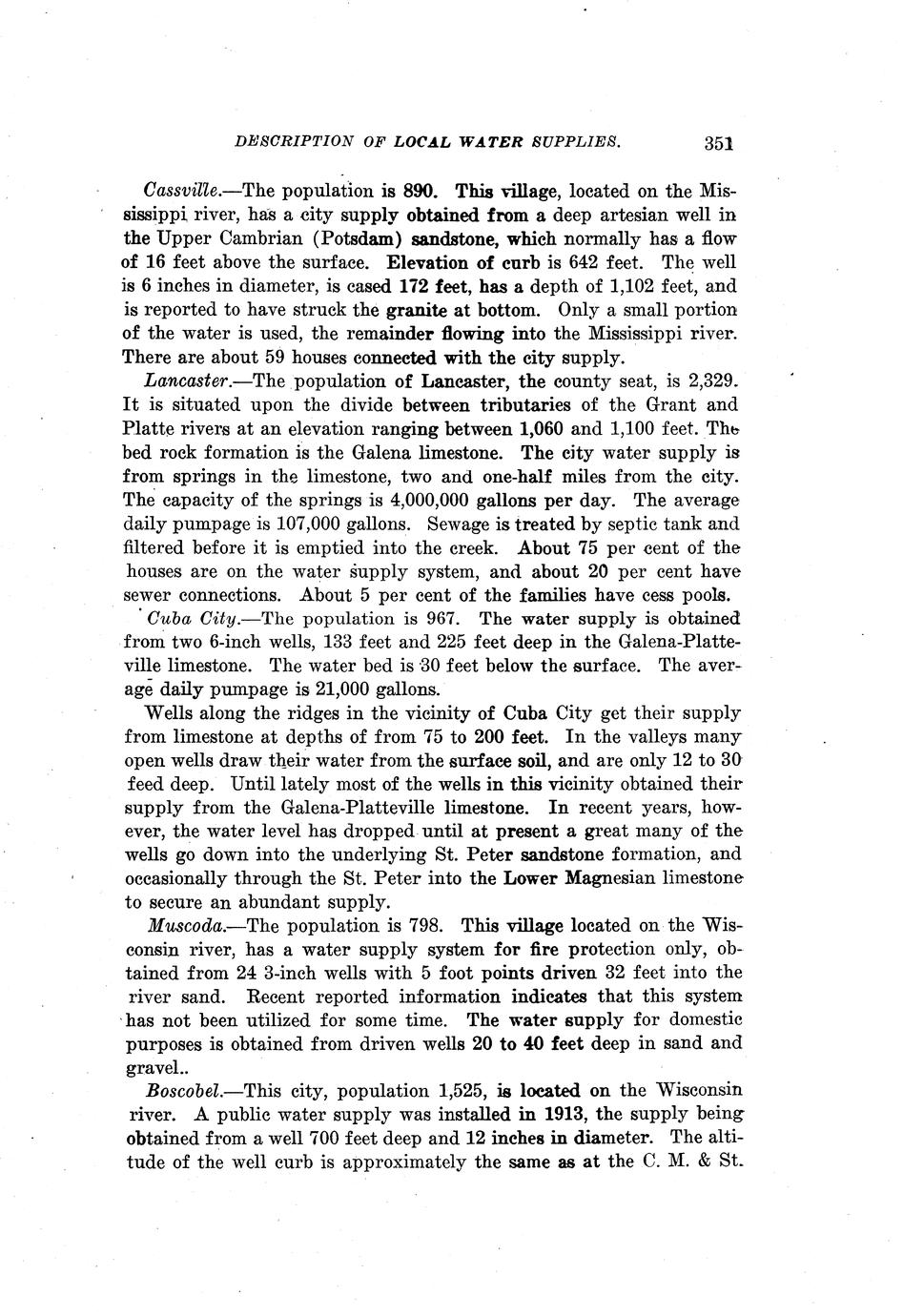 DESCRIPTION OF LOCAL WATER SUPPLIES. 351

Cassville.—The population is 890. This village, located on the Mississippi river, has a city supply obtained from a deep artesian well in the Upper Cambrian (Potsdam) sandstone, which normally has a flow of 16 feet above the surface. Elevation of curb is 642 feet. The well is 6 inches in diameter, is cased 172 feet, has a depth of 1,102 feet, and is reported to have struck the granite at bottom. Only a small portion of the water is used, the remainder flowing into the Mississippi river. There are about 59 houses connected with the city supply.

Lancaster.—The population of Lancaster, the county seat, is 2,329. It is situated upon the divide between tributaries of the Grant and Platte rivers at an elevation ranging between 1,060 and 1,100 feet. The bed rock formation is the Galena limestone. The city water supply is from springs in the limestone, two and one-half miles from the city. The capacity of the springs is 4,000,000 gallons per day. The average daily pumpage is 107,000 gallons. Sewage is treated by septic tank and filtered before it is emptied into the creek. About 75 per cent of the houses are on the water supply system, and about 20 per cent have sewer connections. About 5 per cent of the families have cess pools.

Cuba City.—The population is 967. The water supply is obtained from two 6-inch wells, 133 feet and 225 feet deep in the Galena-Platteville limestone. The water bed is 30 feet below the surface. The average daily pumpage is 21,000 gallons.

Wells along the ridges in the vicinity of Cuba City get their supply from limestone at depths of from 75 to 200 feet. In the valleys many open wells draw their water from the surface soil, and are only 12 to 30 feed deep. Until lately most of the wells in this vicinity obtained their supply from the Galena-Platteville limestone. In recent years, however, the water level has dropped until at present a great many of the wells go down into the underlying St. Peter sandstone formation, and occasionally through the St. Peter into the Lower Magnesian limestone to secure an abundant supply.

Muscoda.—The population is 798. This village located on the Wisconsin river, has a water supply system for fire protection only, obtained from 24 3-inch wells with 5 foot points driven 32 feet into the river sand. Recent reported information indicates that this system has not been utilized for some time. The water supply for domestic purposes is obtained from driven wells 20 to 40 feet deep in sand and gravel..

Boscobel.—This city, population 1,525, is located on the Wisconsin river. A public water supply was installed in 1913, the supply being obtained from a well 700 feet deep and 12 inches in diameter. The altitude of the well curb is approximately the same as at the C. M. & St.